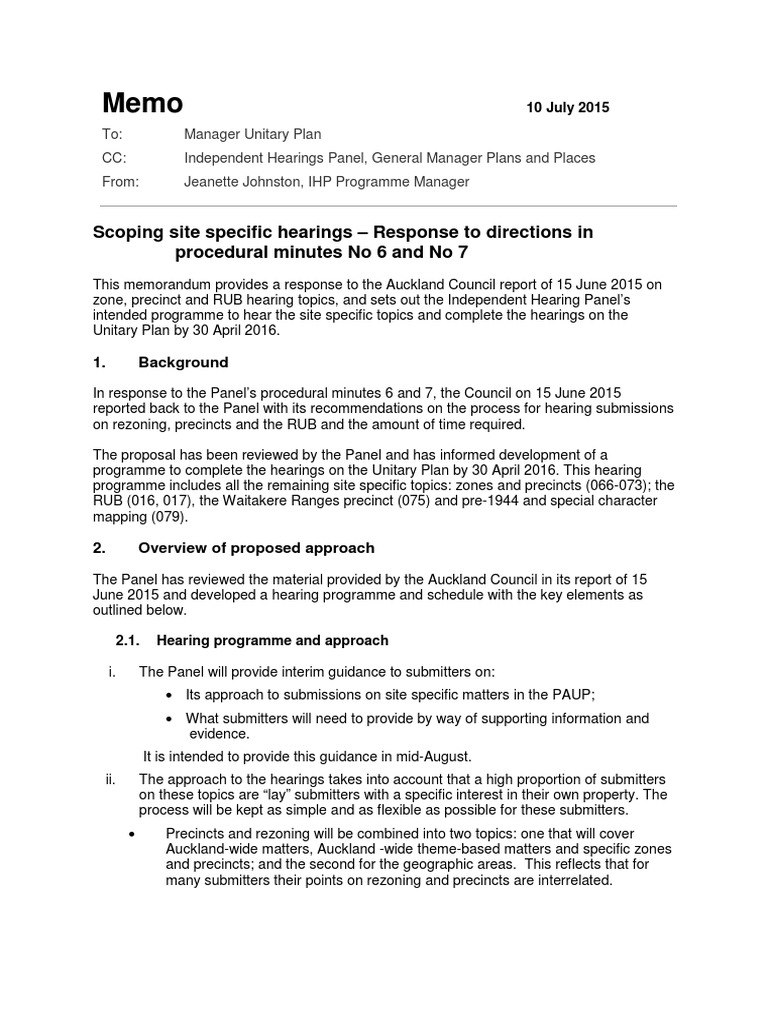 Memo

10 July 2015

To: Manager Unitary Plan

CC: Independent Hearings Panel, General Manager Plans and Places

From: Jeanette Johnston, IHP Programme Manager

Scoping site specific hearings – Response to directions in procedural minutes No 6 and No 7

This memorandum provides a response to the Auckland Council report of 15 June 2015 on zone, precinct and RUB hearing topics, and sets out the Independent Hearing Panel's intended programme to hear the site specific topics and complete the hearings on the Unitary Plan by 30 April 2016.

1. Background

In response to the Panel's procedural minutes 6 and 7, the Council on 15 June 2015 reported back to the Panel with its recommendations on the process for hearing submissions on rezoning, precincts and the RUB and the amount of time required.

The proposal has been reviewed by the Panel and has informed development of a programme to complete the hearings on the Unitary Plan by 30 April 2016. This hearing programme includes all the remaining site specific topics: zones and precincts (066-073); the RUB (016, 017), the Waitakere Ranges precinct (075) and pre-1944 and special character mapping (079).

2. Overview of proposed approach

The Panel has reviewed the material provided by the Auckland Council in its report of 15 June 2015 and developed a hearing programme and schedule with the key elements as outlined below.

2.1. Hearing programme and approach

i. The Panel will provide interim guidance to submitters on:

• Its approach to submissions on site specific matters in the PAUP;

• What submitters will need to provide by way of supporting information and evidence.

It is intended to provide this guidance in mid-August.

ii. The approach to the hearings takes into account that a high proportion of submitters on these topics are "lay" submitters with a specific interest in their own property. The process will be kept as simple and as flexible as possible for these submitters.

• Precincts and rezoning will be combined into two topics: one that will cover Auckland-wide matters, Auckland -wide theme-based matters and specific zones and precincts; and the second for the geographic areas. This reflects that for many submitters their points on rezoning and precincts are interrelated.